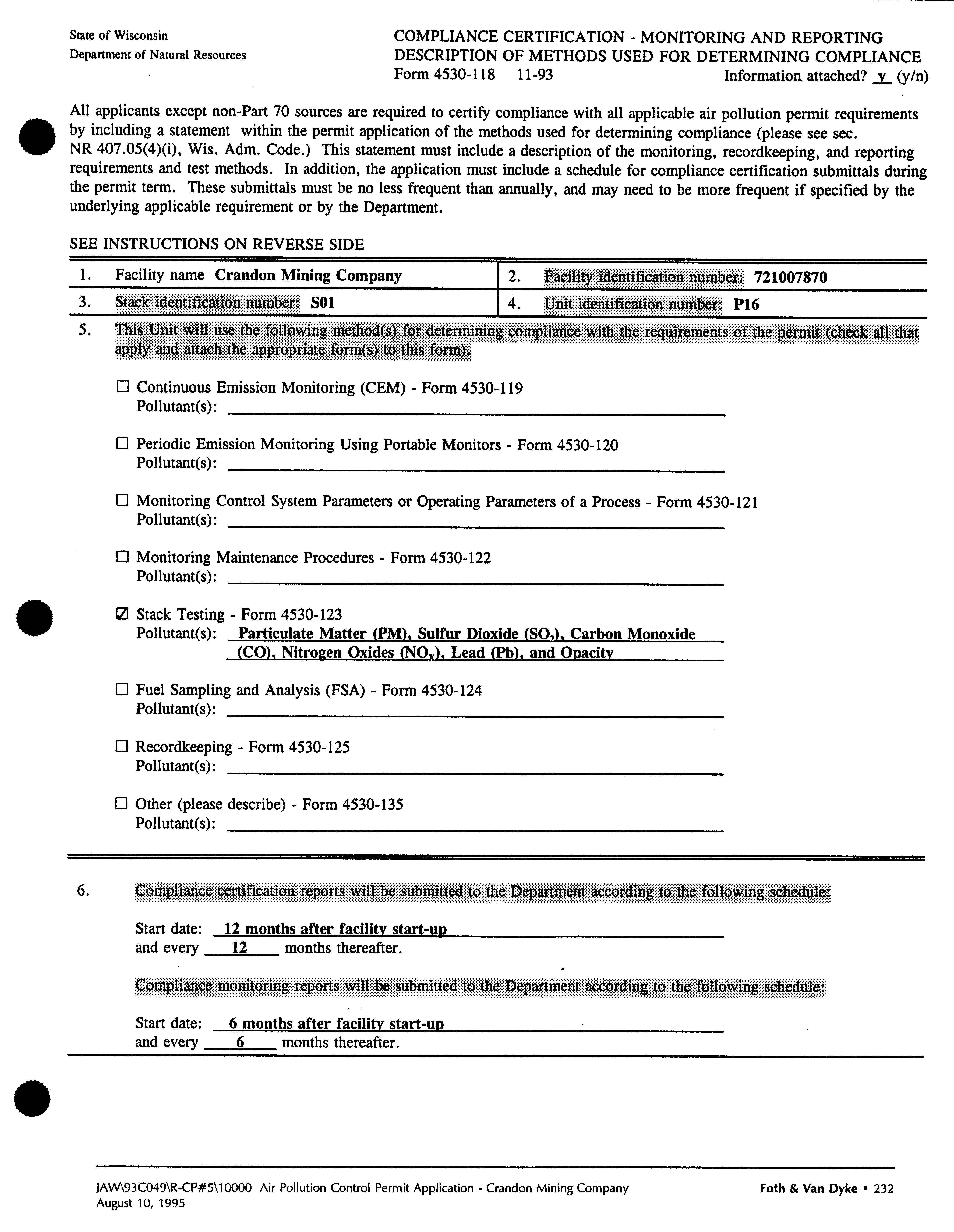 State of Wisconsin
Department of Natural Resources

COMPLIANCE CERTIFICATION - MONITORING AND REPORTING
DESCRIPTION OF METHODS USED FOR DETERMINING COMPLIANCE
Form 4530-118 11-93
Information attached? y (y/n)

All applicants except non-Part 70 sources are required to certify compliance with all applicable air pollution permit requirements by including a statement within the permit application of the methods used for determining compliance (please see sec. NR 407.05(4)(i), Wis. Adm. Code.) This statement must include a description of the monitoring, recordkeeping, and reporting requirements and test methods. In addition, the application must include a schedule for compliance certification submittals during the permit term. These submittals must be no less frequent than annually, and may need to be more frequent if specified by the underlying applicable requirement or by the Department.

SEE INSTRUCTIONS ON REVERSE SIDE

| 1. Facility name Crandon Mining Company | 2. Facility identification number: 721007870 |
|---|---|
| 3. Stack identification number: S01 | 4. Unit identification number: P16 |

5. This Unit will use the following method(s) for determining compliance with the requirements of the permit (check all that apply and attach the appropriate form(s) to this form).

☐ Continuous Emission Monitoring (CEM) - Form 4530-119
Pollutant(s):

☐ Periodic Emission Monitoring Using Portable Monitors - Form 4530-120
Pollutant(s):

☐ Monitoring Control System Parameters or Operating Parameters of a Process - Form 4530-121
Pollutant(s):

☐ Monitoring Maintenance Procedures - Form 4530-122
Pollutant(s):

☑ Stack Testing - Form 4530-123
Pollutant(s): Particulate Matter (PM), Sulfur Dioxide ($SO_2$), Carbon Monoxide (CO), Nitrogen Oxides ($NO_X$), Lead (Pb), and Opacity

☐ Fuel Sampling and Analysis (FSA) - Form 4530-124
Pollutant(s):

☐ Recordkeeping - Form 4530-125
Pollutant(s):

☐ Other (please describe) - Form 4530-135
Pollutant(s):

6. Compliance certification reports will be submitted to the Department according to the following schedule:

Start date: 12 months after facility start-up
and every 12 months thereafter.

Compliance monitoring reports will be submitted to the Department according to the following schedule:

Start date: 6 months after facility start-up
and every 6 months thereafter.

JAW\93C049\R-CP#5\10000 Air Pollution Control Permit Application - Crandon Mining Company
August 10, 1995
Foth & Van Dyke • 232